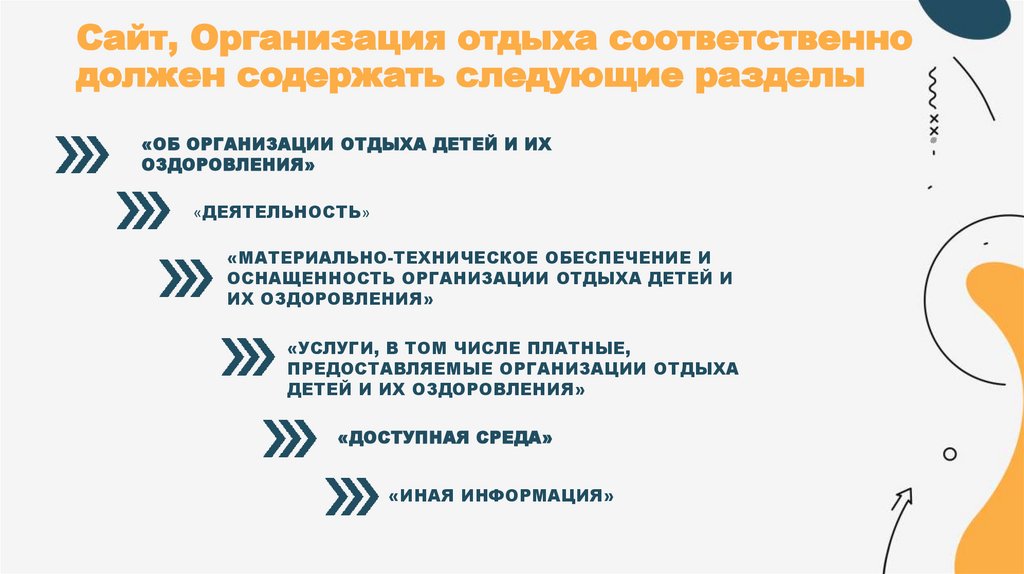 Сайт, Организация отдыха соответственно должен содержать следующие разделы

«ОБ ОРГАНИЗАЦИИ ОТДЫХА ДЕТЕЙ И ИХ ОЗДОРОВЛЕНИЯ»

«ДЕЯТЕЛЬНОСТЬ»

«МАТЕРИАЛЬНО-ТЕХНИЧЕСКОЕ ОБЕСПЕЧЕНИЕ И ОСНАЩЕННОСТЬ ОРГАНИЗАЦИИ ОТДЫХА ДЕТЕЙ И ИХ ОЗДОРОВЛЕНИЯ»

«УСЛУГИ, В ТОМ ЧИСЛЕ ПЛАТНЫЕ, ПРЕДОСТАВЛЯЕМЫЕ ОРГАНИЗАЦИИ ОТДЫХА ДЕТЕЙ И ИХ ОЗДОРОВЛЕНИЯ»

«ДОСТУПНАЯ СРЕДА»

«ИНАЯ ИНФОРМАЦИЯ»